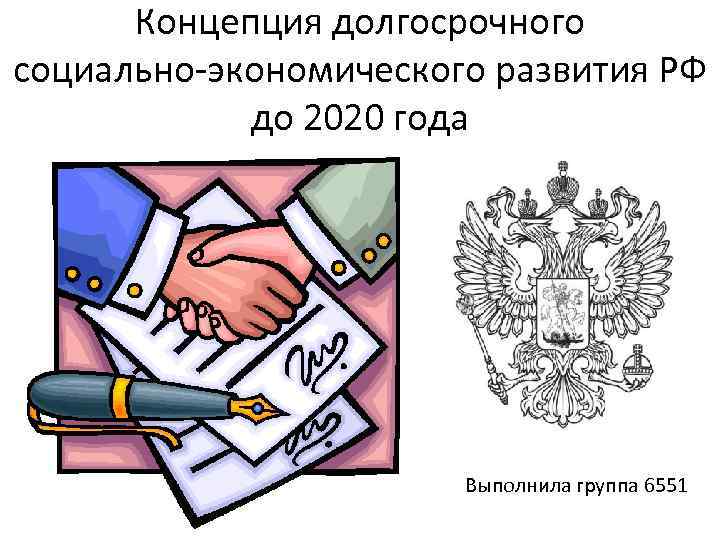 Концепция долгосрочного социально-экономического развития РФ до 2020 года

Выполнила группа 6551